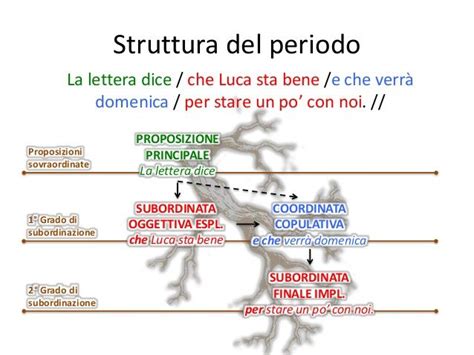 Struttura del periodo

La lettera dice / che Luca sta bene /e che verrà domenica / per stare un po' con noi. //

Proposizioni sovraordinate

PROPOSIZIONE PRINCIPALE
La lettera dice

1° Grado di subordinazione

SUBORDINATA OGGETTIVA ESPL.
che Luca sta bene

COORDINATA COPULATIVA
e che verrà domenica

2° Grado di subordinazione

SUBORDINATA FINALE IMPL.
per stare un po' con noi.